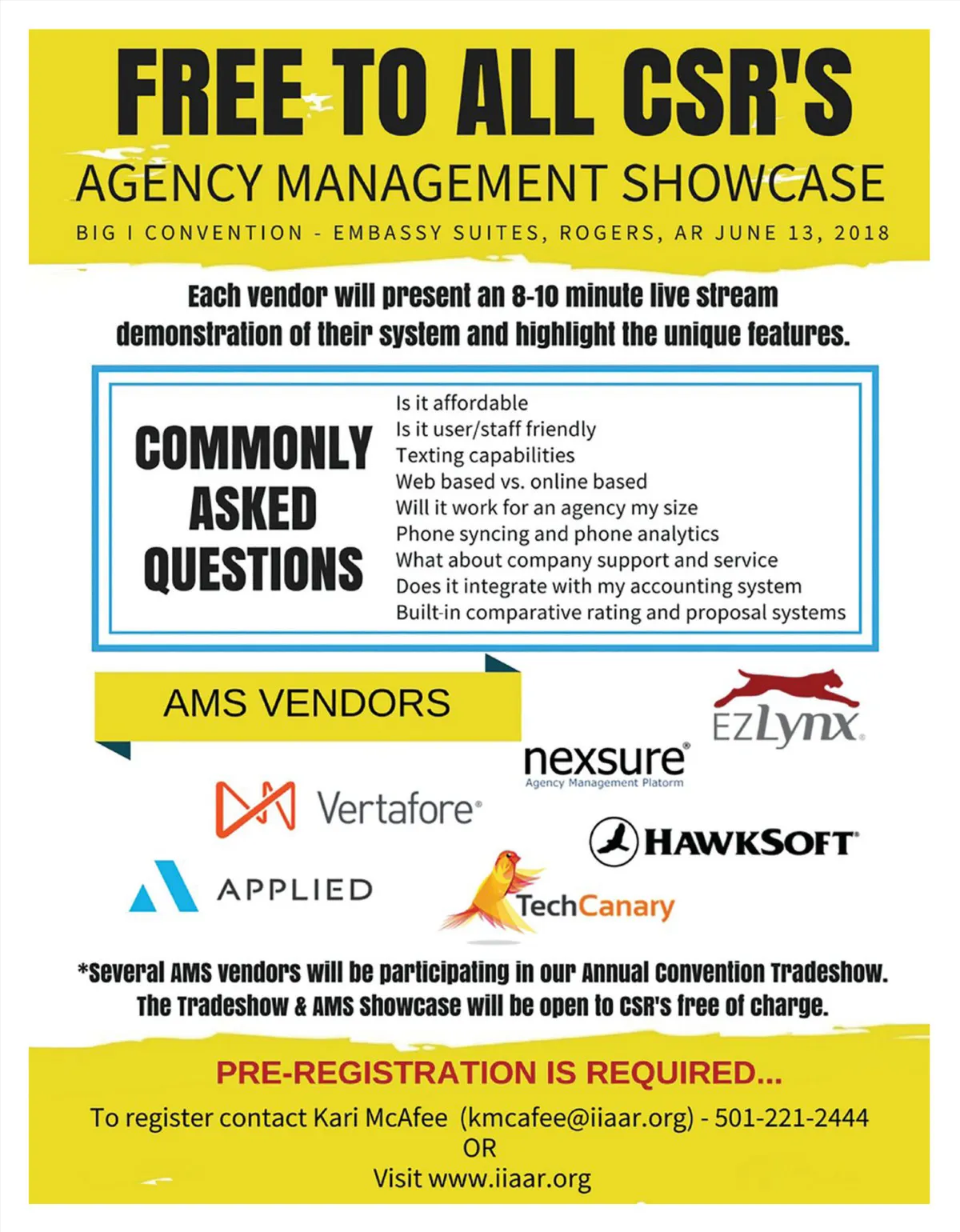 FREE TO ALL CSR'S

AGENCY MANAGEMENT SHOWCASE

BIG I CONVENTION - EMBASSY SUITES, ROGERS, AR JUNE 13, 2018

Each vendor will present an 8-10 minute live stream demonstration of their system and highlight the unique features.

COMMONLY ASKED QUESTIONS

Is it affordable
Is it user/staff friendly
Texting capabilities
Web based vs. online based
Will it work for an agency my size
Phone syncing and phone analytics
What about company support and service
Does it integrate with my accounting system
Built-in comparative rating and proposal systems

AMS VENDORS

EZLynx

nexsure
Agency Management Platorm

Vertafore

HAWKSOFT

APPLIED

TechCanary

*Several AMS vendors will be participating in our Annual Convention Tradeshow. The Tradeshow & AMS Showcase will be open to CSR's free of charge.

PRE-REGISTRATION IS REQUIRED...

To register contact Kari McAfee (kmcafee@iiaar.org) - 501-221-2444
OR
Visit www.iiaar.org